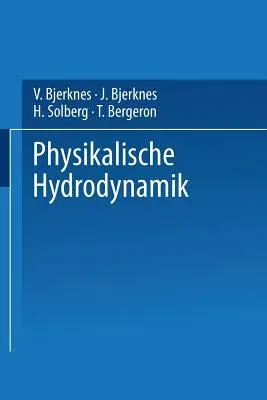 V. Bjerknes · J. Bjerknes
H. Solberg · T. Bergeron

Physikalische
Hydrodynamik